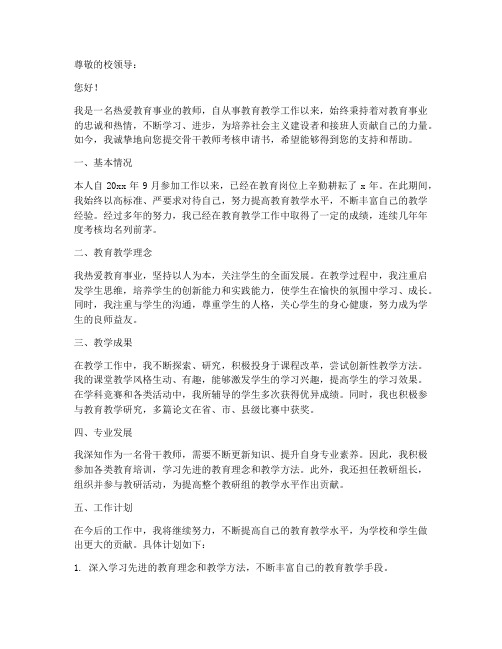 尊敬的校领导：

您好！

我是一名热爱教育事业的教师，自从事教育教学工作以来，始终秉持着对教育事业的忠诚和热情，不断学习、进步，为培养社会主义建设者和接班人贡献自己的力量。如今，我诚挚地向您提交骨干教师考核申请书，希望能够得到您的支持和帮助。

一、基本情况

本人自 20xx 年 9 月参加工作以来，已经在教育岗位上辛勤耕耘了 x 年。在此期间，我始终以高标准、严要求对待自己，努力提高教育教学水平，不断丰富自己的教学经验。经过多年的努力，我已经在教育教学工作中取得了一定的成绩，连续几年年度考核均名列前茅。

二、教育教学理念

我热爱教育事业，坚持以人为本，关注学生的全面发展。在教学过程中，我注重启发学生思维，培养学生的创新能力和实践能力，使学生在愉快的氛围中学习、成长。同时，我注重与学生的沟通，尊重学生的人格，关心学生的身心健康，努力成为学生的良师益友。

三、教学成果

在教学工作中，我不断探索、研究，积极投身于课程改革，尝试创新性教学方法。我的课堂教学风格生动、有趣，能够激发学生的学习兴趣，提高学生的学习效果。在学科竞赛和各类活动中，我所辅导的学生多次获得优异成绩。同时，我也积极参与教育教学研究，多篇论文在省、市、县级比赛中获奖。

四、专业发展

我深知作为一名骨干教师，需要不断更新知识、提升自身专业素养。因此，我积极参加各类教育培训，学习先进的教育理念和教学方法。此外，我还担任教研组长，组织并参与教研活动，为提高整个教研组的教学水平作出贡献。

五、工作计划

在今后的工作中，我将继续努力，不断提高自己的教育教学水平，为学校和学生做出更大的贡献。具体计划如下：

1. 深入学习先进的教育理念和教学方法，不断丰富自己的教育教学手段。